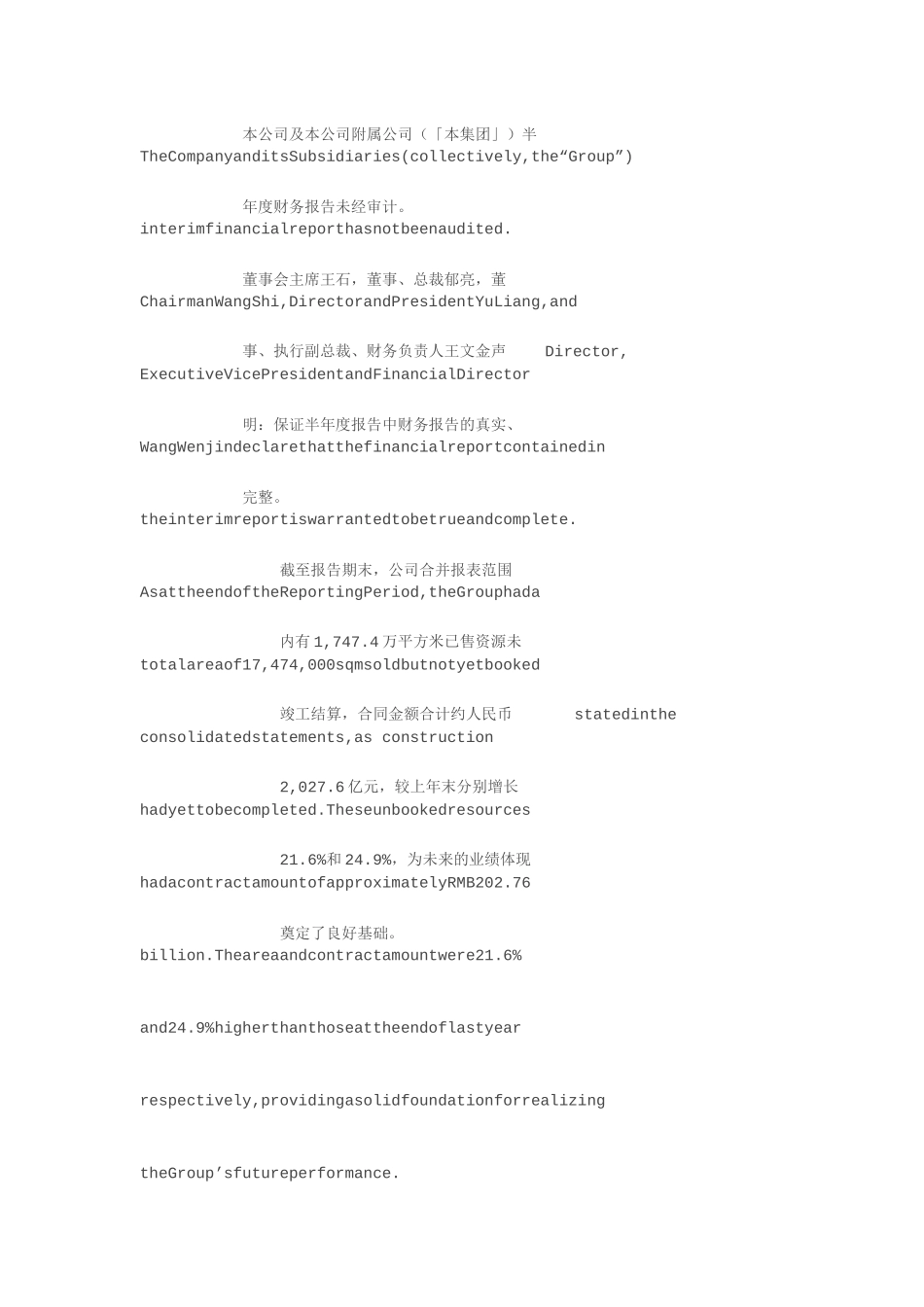 本公司及本公司附属公司（「本集团」）半
TheCompanyanditsSubsidiaries(collectively,the“Group”)

年度财务报告未经审计。
interimfinancialreporthasnotbeenaudited.

董事会主席王石，董事、总裁郁亮，董
ChairmanWangShi,DirectorandPresidentYuLiang,and

事、执行副总裁、财务负责人王文金声 Director,
ExecutiveVicePresidentandFinancialDirector

明：保证半年度报告中财务报告的真实、
WangWenjindeclarethatthefinancialreportcontainedin

完整。
theinterimreportiswarrantedtobetrueandcomplete.

截至报告期末，公司合并报表范围
AsattheendoftheReportingPeriod,theGrouphada

内有1,747.4万平方米已售资源未
totalareaof17,474,000sqmsoldbutnotyetbooked

竣工结算，合同金额合计约人民币 statedinthe
consolidatedstatements,as construction

2,027.6亿元，较上年末分别增长
hadyettobecompleted.Theseunbookedresources

21.6%和24.9%，为未来的业绩体现
hadacontractamountofapproximatelyRMB202.76

奠定了良好基础。
billion.Theareaandcontractamountwere21.6%

and24.9%higherthanthoseattheendoflastyear

respectively,providingasolidfoundationforrealizing

theGroup’sfutureperformance.